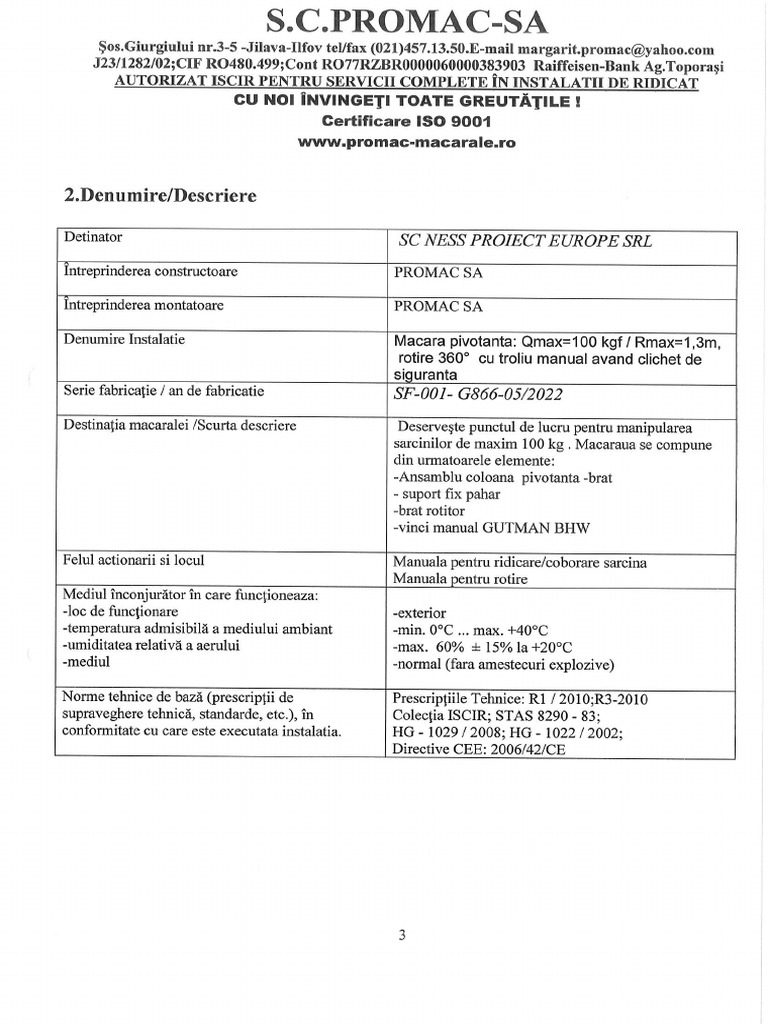 S.C.PROMAC-SA

Şos.Giurgiului nr.3-5 -Jilava-Ilfov tel/fax (021)457.13.50.E-mail margarit.promac@yahoo.com
J23/1282/02;CIF RO480.499;Cont RO77RZBR0000060000383903 Raiffeisen-Bank Ag.Toporaşi
AUTORIZAT ISCIR PENTRU SERVICII COMPLETE ÎN INSTALATII DE RIDICAT
CU NOI ÎNVINGEŢI TOATE GREUTĂŢILE !
Certificare ISO 9001
www.promac-macarale.ro

2.Denumire/Descriere

| Detinator | SC NESS PROIECT EUROPE SRL |
|---|---|
| Întreprinderea constructoare | PROMAC SA |
| Întreprinderea montatoare | PROMAC SA |
| Denumire Instalatie | Macara pivotanta: Qmax=100 kgf / Rmax=1,3m, rotire 360° cu troliu manual avand clichet de siguranta |
| Serie fabricaţie / an de fabricatie | SF-001- G866-05/2022 |
| Destinaţia macaralei /Scurta descriere | Deserveşte punctul de lucru pentru manipularea sarcinilor de maxim 100 kg . Macaraua se compune din urmatoarele elemente: -Ansamblu coloana pivotanta -brat - suport fix pahar -brat rotitor -vinci manual GUTMAN BHW |
| Felul actionarii si locul | Manuala pentru ridicare/coborare sarcina Manuala pentru rotire |
| Mediul înconjurător în care funcţioneaza: -loc de funcţionare -temperatura admisibilă a mediului ambiant -umiditatea relativă a aerului -mediul | -exterior -min. 0°C ... max. +40°C -max. 60% ± 15% la +20°C -normal (fara amestecuri explozive) |
| Norme tehnice de bază (prescripţii de supraveghere tehnică, standarde, etc.), în conformitate cu care este executata instalatia. | Prescripţiile Tehnice: R1 / 2010;R3-2010 Colecţia ISCIR; STAS 8290 - 83; HG - 1029 / 2008; HG - 1022 / 2002; Directive CEE: 2006/42/CE |

3